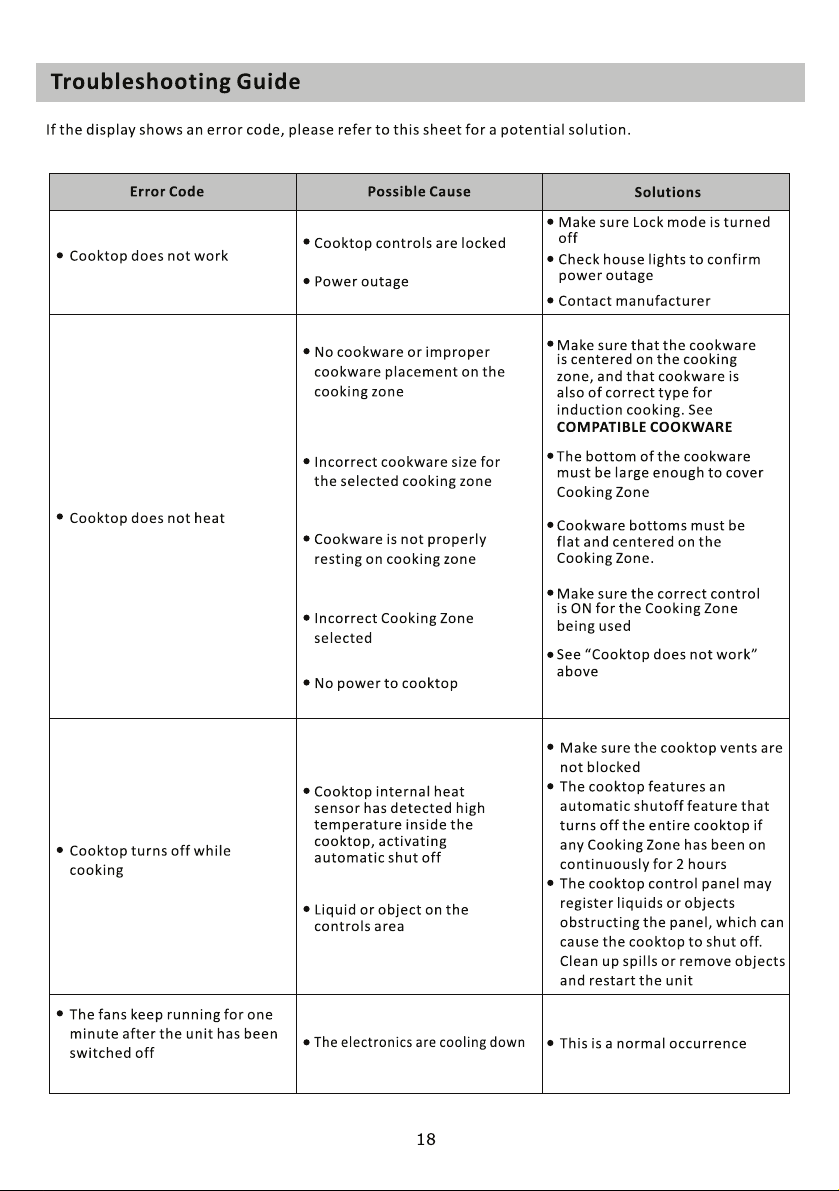 Troubleshooting Guide

If the display shows an error code, please refer to this sheet for a potential solution.

| Error Code | Possible Cause | Solutions |
|---|---|---|
| • Cooktop does not work | • Cooktop controls are locked • Power outage | • Make sure Lock mode is turned off • Check house lights to confirm power outage • Contact manufacturer |
| • Cooktop does not heat | • No cookware or improper cookware placement on the cooking zone • Incorrect cookware size for the selected cooking zone • Cookware is not properly resting on cooking zone • Incorrect Cooking Zone selected • No power to cooktop | • Make sure that the cookware is centered on the cooking zone, and that cookware is also of correct type for induction cooking. See COMPATIBLE COOKWARE • The bottom of the cookware must be large enough to cover Cooking Zone • Cookware bottoms must be flat and centered on the Cooking Zone. • Make sure the correct control is ON for the Cooking Zone being used • See "Cooktop does not work" above |
| • Cooktop turns off while cooking | • Cooktop internal heat sensor has detected high temperature inside the cooktop, activating automatic shut off • Liquid or object on the controls area | • Make sure the cooktop vents are not blocked • The cooktop features an automatic shutoff feature that turns off the entire cooktop if any Cooking Zone has been on continuously for 2 hours • The cooktop control panel may register liquids or objects obstructing the panel, which can cause the cooktop to shut off. Clean up spills or remove objects and restart the unit |
| • The fans keep running for one minute after the unit has been switched off | • The electronics are cooling down | • This is a normal occurrence |

18